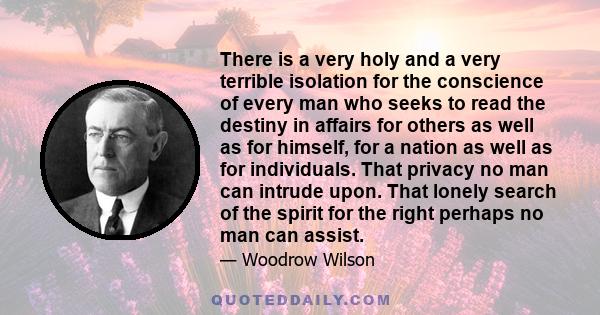 There is a very holy and a very terrible isolation for the conscience of every man who seeks to read the destiny in affairs for others as well as for himself, for a nation as well as for individuals. That privacy no man can intrude upon. That lonely search of the spirit for the right perhaps no man can assist.

— Woodrow Wilson

QUOTEDDAILY.COM